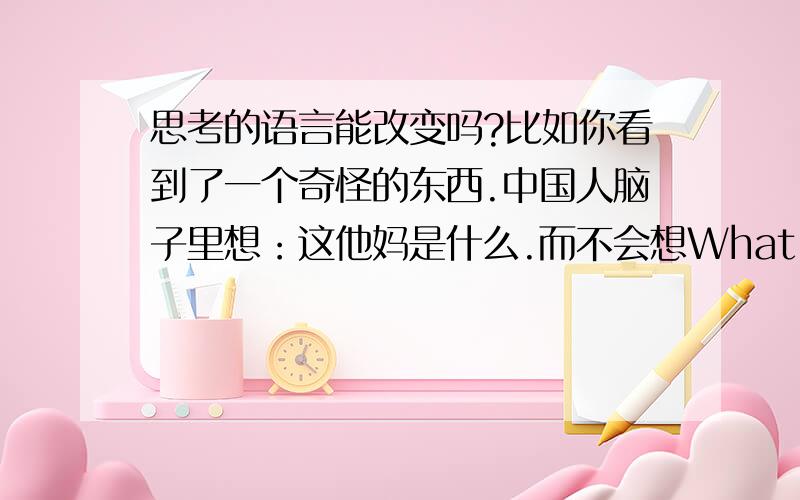 思考的语言能改变吗?比如你看到了一个奇怪的东西.中国人脑子里想：这他妈是什么.而不会想What